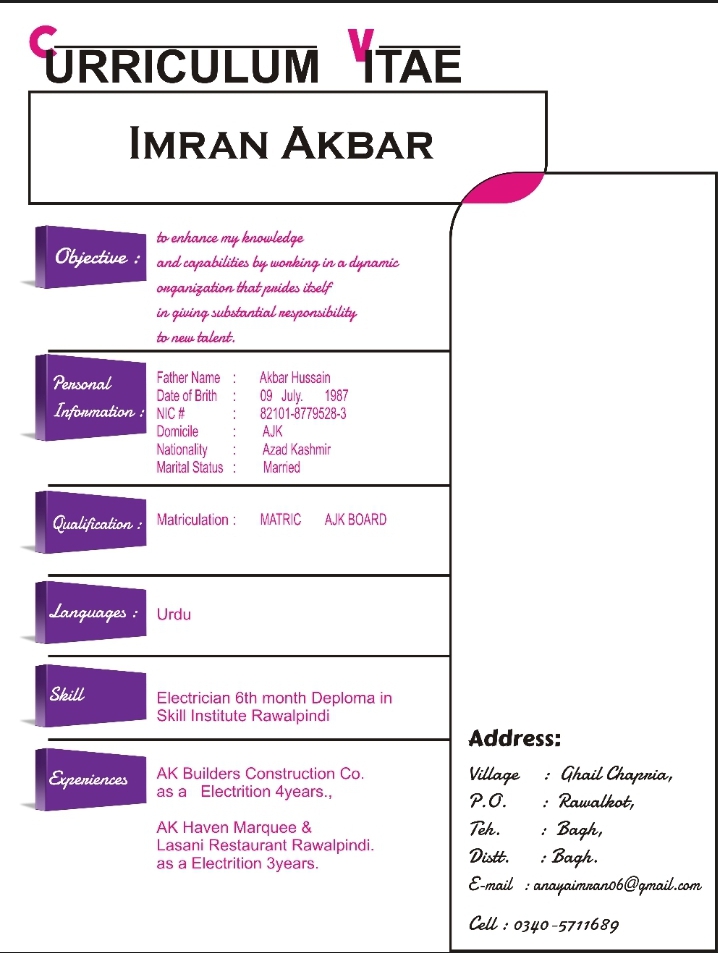 CURRICULUM VITAE

IMRAN AKBAR

Objective :

to enhance my knowledge and capabilities by working in a dynamic organization that prides itself in giving substantial responsibility to new talent.

Personal Information :

Father Name : Akbar Hussain
Date of Brith : 09 July. 1987
NIC # : 82101-8779528-3
Domicile : AJK
Nationality : Azad Kashmir
Marital Status : Married

Qualification :

Matriculation : MATRIC AJK BOARD

Languages :

Urdu

Skill

Electrician 6th month Deploma in Skill Institute Rawalpindi

Experiences

AK Builders Construction Co. as a Electrition 4years.,

AK Haven Marquee & Lasani Restaurant Rawalpindi. as a Electrition 3years.

Address:

Village : Ghail Chapria,
P.O. : Rawalkot,
Teh. : Bagh,
Distt. : Bagh.
E-mail : anayaimran06@gmail.com

Cell : 0340-5711689